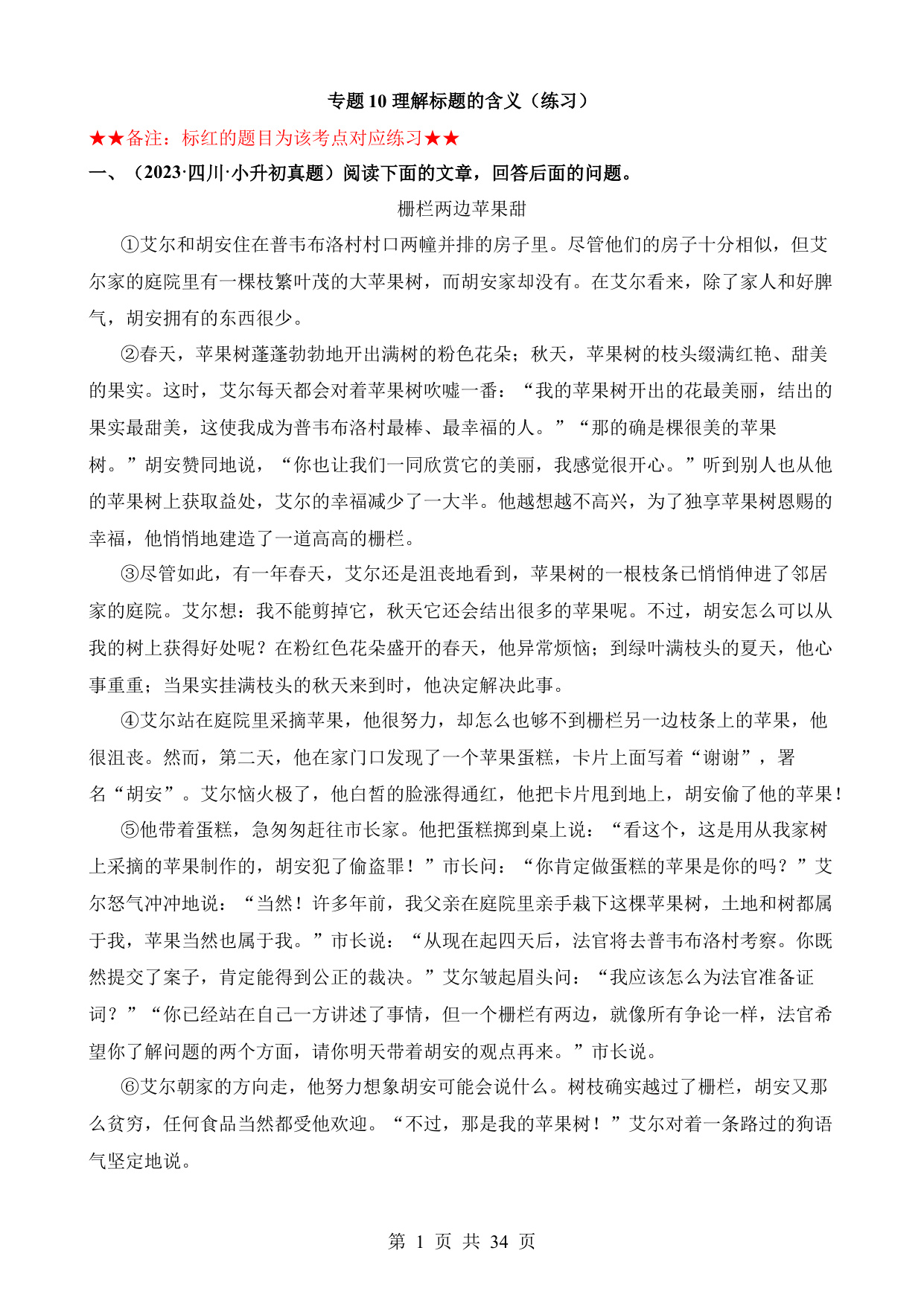 专题 10 理解标题的含义（练习）

★★备注：标红的题目为该考点对应练习★★

一、（2023·四川·小升初真题）阅读下面的文章，回答后面的问题。

栅栏两边苹果甜

①艾尔和胡安住在普韦布洛村村口两幢并排的房子里。尽管他们的房子十分相似，但艾尔家的庭院里有一棵枝繁叶茂的大苹果树，而胡安家却没有。在艾尔看来，除了家人和好脾气，胡安拥有的东西很少。

②春天，苹果树蓬蓬勃勃地开出满树的粉色花朵；秋天，苹果树的枝头缀满红艳、甜美的果实。这时，艾尔每天都会对着苹果树吹嘘一番：“我的苹果树开出的花最美丽，结出的果实最甜美，这使我成为普韦布洛村最棒、最幸福的人。”“那的确是棵很美的苹果树。”胡安赞同地说，“你也让我们一同欣赏它的美丽，我感觉很开心。”听到别人也从他的苹果树上获取益处，艾尔的幸福减少了一大半。他越想越不高兴，为了独享苹果树恩赐的幸福，他悄悄地建造了一道高高的栅栏。

③尽管如此，有一年春天，艾尔还是沮丧地看到，苹果树的一根枝条已悄悄伸进了邻居家的庭院。艾尔想：我不能剪掉它，秋天它还会结出很多的苹果呢。不过，胡安怎么可以从我的树上获得好处呢？在粉红色花朵盛开的春天，他异常烦恼；到绿叶满枝头的夏天，他心事重重；当果实挂满枝头的秋天来到时，他决定解决此事。

④艾尔站在庭院里采摘苹果，他很努力，却怎么也够不到栅栏另一边枝条上的苹果，他很沮丧。然而，第二天，他在家门口发现了一个苹果蛋糕，卡片上面写着“谢谢”，署名“胡安”。艾尔恼火极了，他白皙的脸涨得通红，他把卡片甩到地上，胡安偷了他的苹果！

⑤他带着蛋糕，急匆匆赶往市长家。他把蛋糕掷到桌上说：“看这个，这是用从我家树上采摘的苹果制作的，胡安犯了偷盗罪！”市长问：“你肯定做蛋糕的苹果是你的吗？”艾尔怒气冲冲地说：“当然！许多年前，我父亲在庭院里亲手栽下这棵苹果树，土地和树都属于我，苹果当然也属于我。”市长说：“从现在起四天后，法官将去普韦布洛村考察。你既然提交了案子，肯定能得到公正的裁决。”艾尔皱起眉头问：“我应该怎么为法官准备证词？”“你已经站在自己一方讲述了事情，但一个栅栏有两边，就像所有争论一样，法官希望你了解问题的两个方面，请你明天带着胡安的观点再来。”市长说。

⑥艾尔朝家的方向走，他努力想象胡安可能会说什么。树枝确实越过了栅栏，胡安又那么贫穷，任何食品当然都受他欢迎。“不过，那是我的苹果树！”艾尔对着一条路过的狗语气坚定地说。

第 1 页 共 34 页